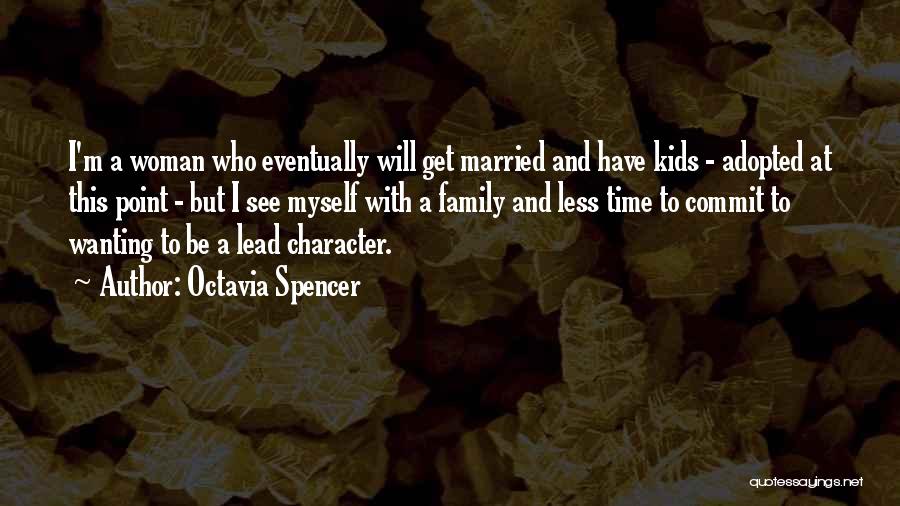 I'm a woman who eventually will get married and have kids - adopted at this point - but I see myself with a family and less time to commit to wanting to be a lead character.

~ Author: Octavia Spencer

quotessayings.net